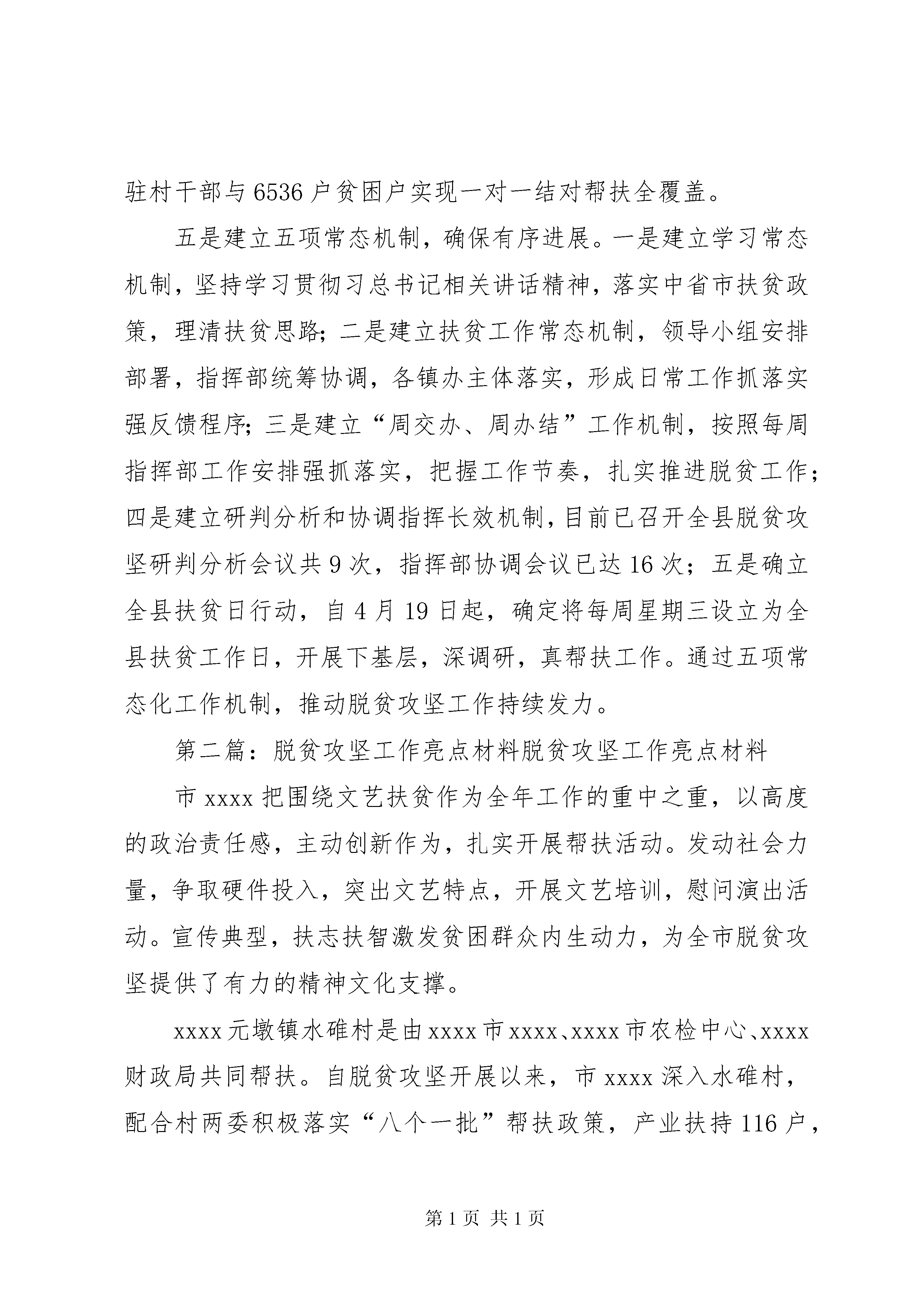 驻村干部与6536户贫困户实现一对一结对帮扶全覆盖。

五是建立五项常态机制，确保有序进展。一是建立学习常态机制，坚持学习贯彻习总书记相关讲话精神，落实中省市扶贫政策，理清扶贫思路；二是建立扶贫工作常态机制，领导小组安排部署，指挥部统筹协调，各镇办主体落实，形成日常工作抓落实强反馈程序；三是建立“周交办、周办结”工作机制，按照每周指挥部工作安排强抓落实，把握工作节奏，扎实推进脱贫工作；四是建立研判分析和协调指挥长效机制，目前已召开全县脱贫攻坚研判分析会议共9次，指挥部协调会议已达16次；五是确立全县扶贫日行动，自4月19日起，确定将每周星期三设立为全县扶贫工作日，开展下基层，深调研，真帮扶工作。通过五项常态化工作机制，推动脱贫攻坚工作持续发力。

第二篇：脱贫攻坚工作亮点材料脱贫攻坚工作亮点材料

市xxxx把围绕文艺扶贫作为全年工作的重中之重，以高度的政治责任感，主动创新作为，扎实开展帮扶活动。发动社会力量，争取硬件投入，突出文艺特点，开展文艺培训，慰问演出活动。宣传典型，扶志扶智激发贫困群众内生动力，为全市脱贫攻坚提供了有力的精神文化支撑。

xxxx元墩镇水碓村是由xxxx市xxxx、xxxx市农检中心、xxxx财政局共同帮扶。自脱贫攻坚开展以来，市xxxx深入水碓村，配合村两委积极落实“八个一批”帮扶政策，产业扶持116户，

第1页 共1页